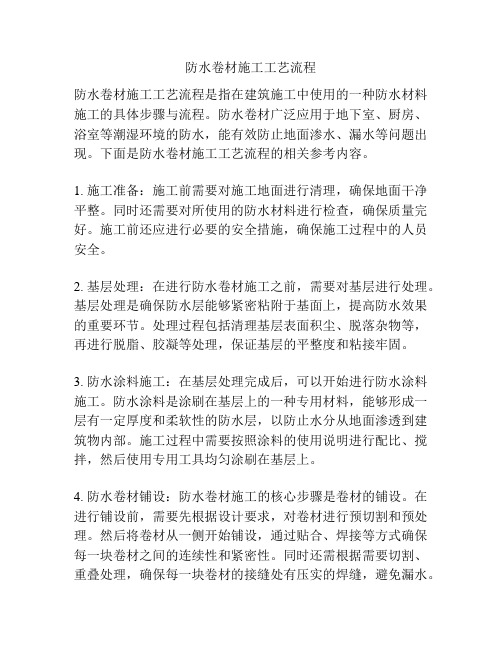 防水卷材施工工艺流程

防水卷材施工工艺流程是指在建筑施工中使用的一种防水材料施工的具体步骤与流程。防水卷材广泛应用于地下室、厨房、浴室等潮湿环境的防水，能有效防止地面渗水、漏水等问题出现。下面是防水卷材施工工艺流程的相关参考内容。

1. 施工准备：施工前需要对施工地面进行清理，确保地面干净平整。同时还需要对所使用的防水材料进行检查，确保质量完好。施工前还应进行必要的安全措施，确保施工过程中的人员安全。

2. 基层处理：在进行防水卷材施工之前，需要对基层进行处理。基层处理是确保防水层能够紧密粘附于基面上，提高防水效果的重要环节。处理过程包括清理基层表面积尘、脱落杂物等，再进行脱脂、胶凝等处理，保证基层的平整度和粘接牢固。

3. 防水涂料施工：在基层处理完成后，可以开始进行防水涂料施工。防水涂料是涂刷在基层上的一种专用材料，能够形成一层有一定厚度和柔软性的防水层，以防止水分从地面渗透到建筑物内部。施工过程中需要按照涂料的使用说明进行配比、搅拌，然后使用专用工具均匀涂刷在基层上。

4. 防水卷材铺设：防水卷材施工的核心步骤是卷材的铺设。在进行铺设前，需要先根据设计要求，对卷材进行预切割和预处理。然后将卷材从一侧开始铺设，通过贴合、焊接等方式确保每一块卷材之间的连续性和紧密性。同时还需根据需要切割、重叠处理，确保每一块卷材的接缝处有压实的焊缝，避免漏水。